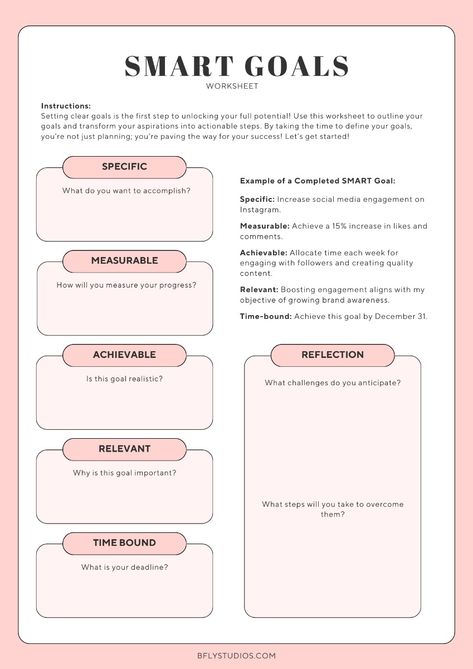 SMART GOALS
WORKSHEET

Instructions:
Setting clear goals is the first step to unlocking your full potential! Use this worksheet to outline your goals and transform your aspirations into actionable steps. By taking the time to define your goals, you're not just planning; you're paving the way for your success! Let's get started!

SPECIFIC
What do you want to accomplish?

MEASURABLE
How will you measure your progress?

ACHIEVABLE
Is this goal realistic?

RELEVANT
Why is this goal important?

TIME BOUND
What is your deadline?

Example of a Completed SMART Goal:

Specific: Increase social media engagement on Instagram.

Measurable: Achieve a 15% increase in likes and comments.

Achievable: Allocate time each week for engaging with followers and creating quality content.

Relevant: Boosting engagement aligns with my objective of growing brand awareness.

Time-bound: Achieve this goal by December 31.

REFLECTION
What challenges do you anticipate?

What steps will you take to overcome them?

BFLYSTUDIOS.COM